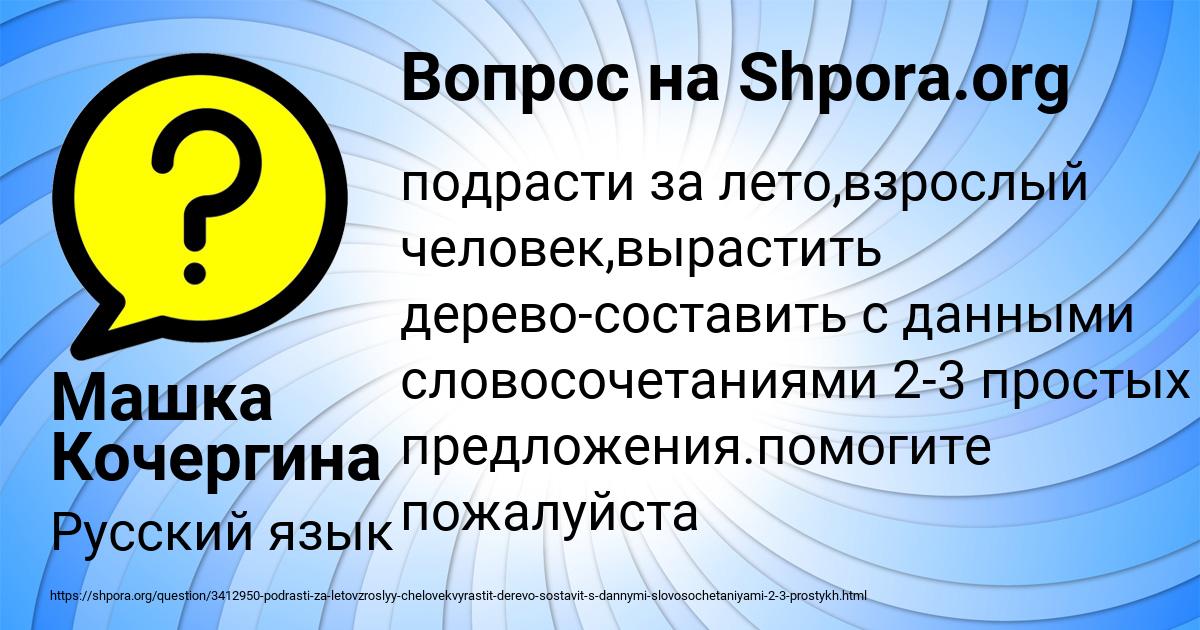 ?

Вопрос на Shpora.org

подрасти за лето,взрослый человек,вырастить дерево-составить с данными словосочетаниями 2-3 простых предложения.помогите пожалуйста

Машка Кочергина

Русский язык

https://shpora.org/question/3412950-podrasti-za-letovzroslyy-chelovekvyrastit-derevo-sostavit-s-dannymi-slovosochetaniyami-2-3-prostykh.html